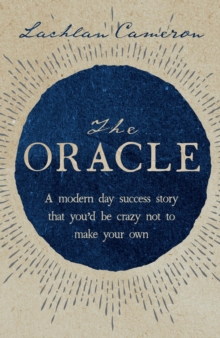 Lachlan Cameron

The
ORACLE

A modern day success story that you'd be crazy not to make your own